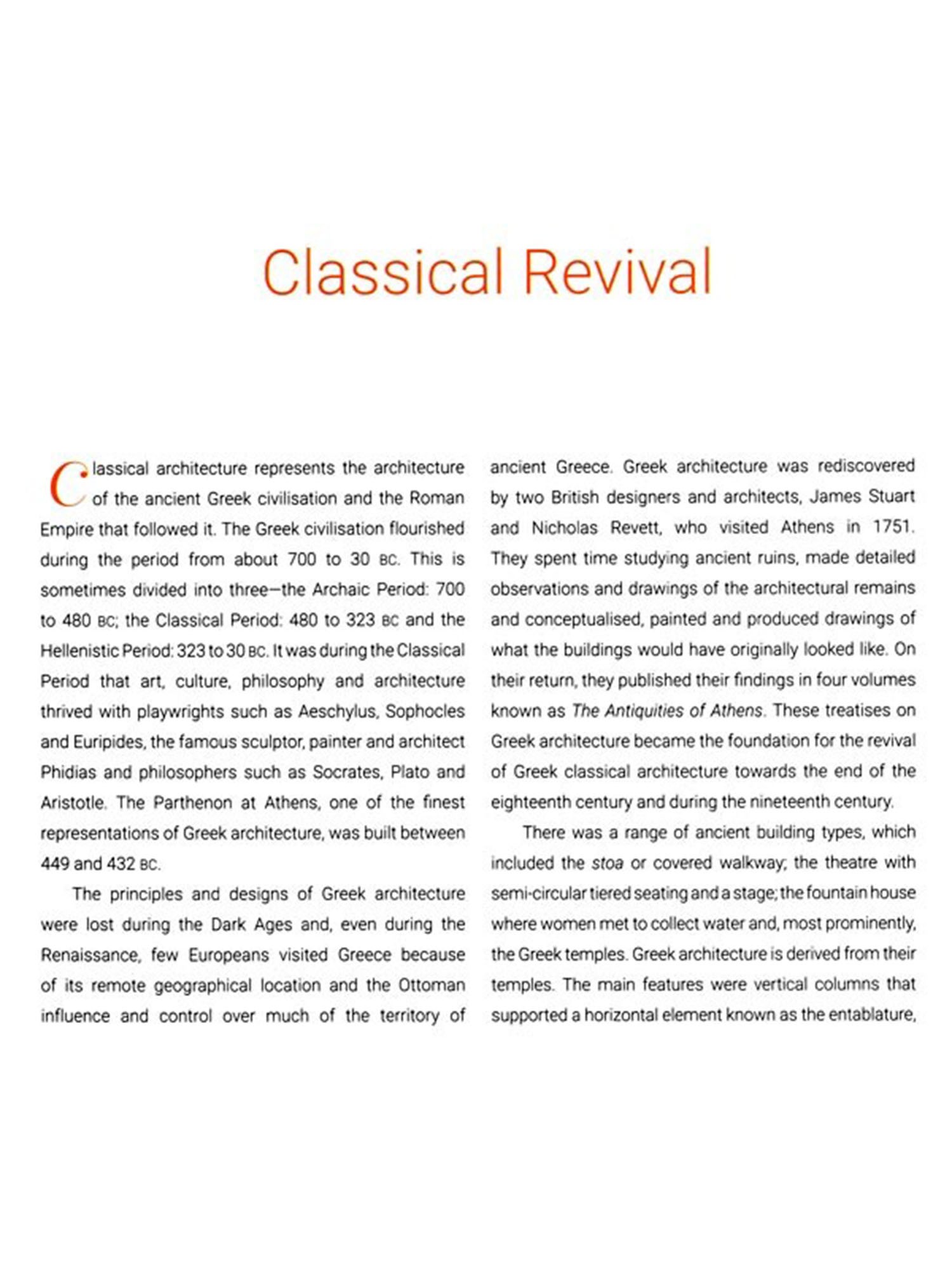 Classical Revival

Classical architecture represents the architecture of the ancient Greek civilisation and the Roman Empire that followed it. The Greek civilisation flourished during the period from about 700 to 30 BC. This is sometimes divided into three—the Archaic Period: 700 to 480 BC; the Classical Period: 480 to 323 BC and the Hellenistic Period: 323 to 30 BC. It was during the Classical Period that art, culture, philosophy and architecture thrived with playwrights such as Aeschylus, Sophocles and Euripides, the famous sculptor, painter and architect Phidias and philosophers such as Socrates, Plato and Aristotle. The Parthenon at Athens, one of the finest representations of Greek architecture, was built between 449 and 432 BC.

The principles and designs of Greek architecture were lost during the Dark Ages and, even during the Renaissance, few Europeans visited Greece because of its remote geographical location and the Ottoman influence and control over much of the territory of ancient Greece. Greek architecture was rediscovered by two British designers and architects, James Stuart and Nicholas Revett, who visited Athens in 1751. They spent time studying ancient ruins, made detailed observations and drawings of the architectural remains and conceptualised, painted and produced drawings of what the buildings would have originally looked like. On their return, they published their findings in four volumes known as The Antiquities of Athens. These treatises on Greek architecture became the foundation for the revival of Greek classical architecture towards the end of the eighteenth century and during the nineteenth century.

There was a range of ancient building types, which included the stoa or covered walkway; the theatre with semi-circular tiered seating and a stage; the fountain house where women met to collect water and, most prominently, the Greek temples. Greek architecture is derived from their temples. The main features were vertical columns that supported a horizontal element known as the entablature,